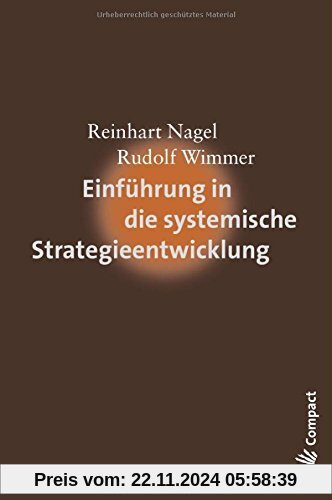 Urheberrechtlich geschütztes Material

Reinhart Nagel
Rudolf Wimmer

Einführung in die systemische Strategieentwicklung

Compact

Preis vom: 22.11.2024 05:58:39